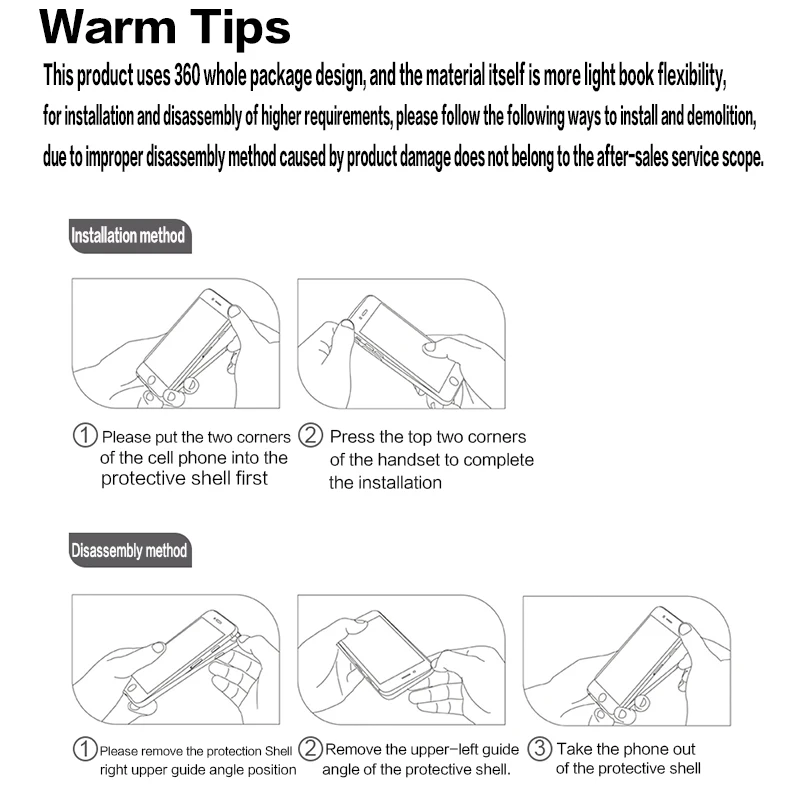 Warm Tips

This product uses 360 whole package design, and the material itself is more light book flexibility, for installation and disassembly of higher requirements, please follow the following ways to install and demolition, due to improper disassembly method caused by product damage does not belong to the after-sales service scope.

Installation method

① Please put the two corners of the cell phone into the protective shell first

② Press the top two corners of the handset to complete the installation

Disassembly method

① Please remove the protection Shell right upper guide angle position

② Remove the upper-left guide angle of the protective shell.

③ Take the phone out of the protective shell